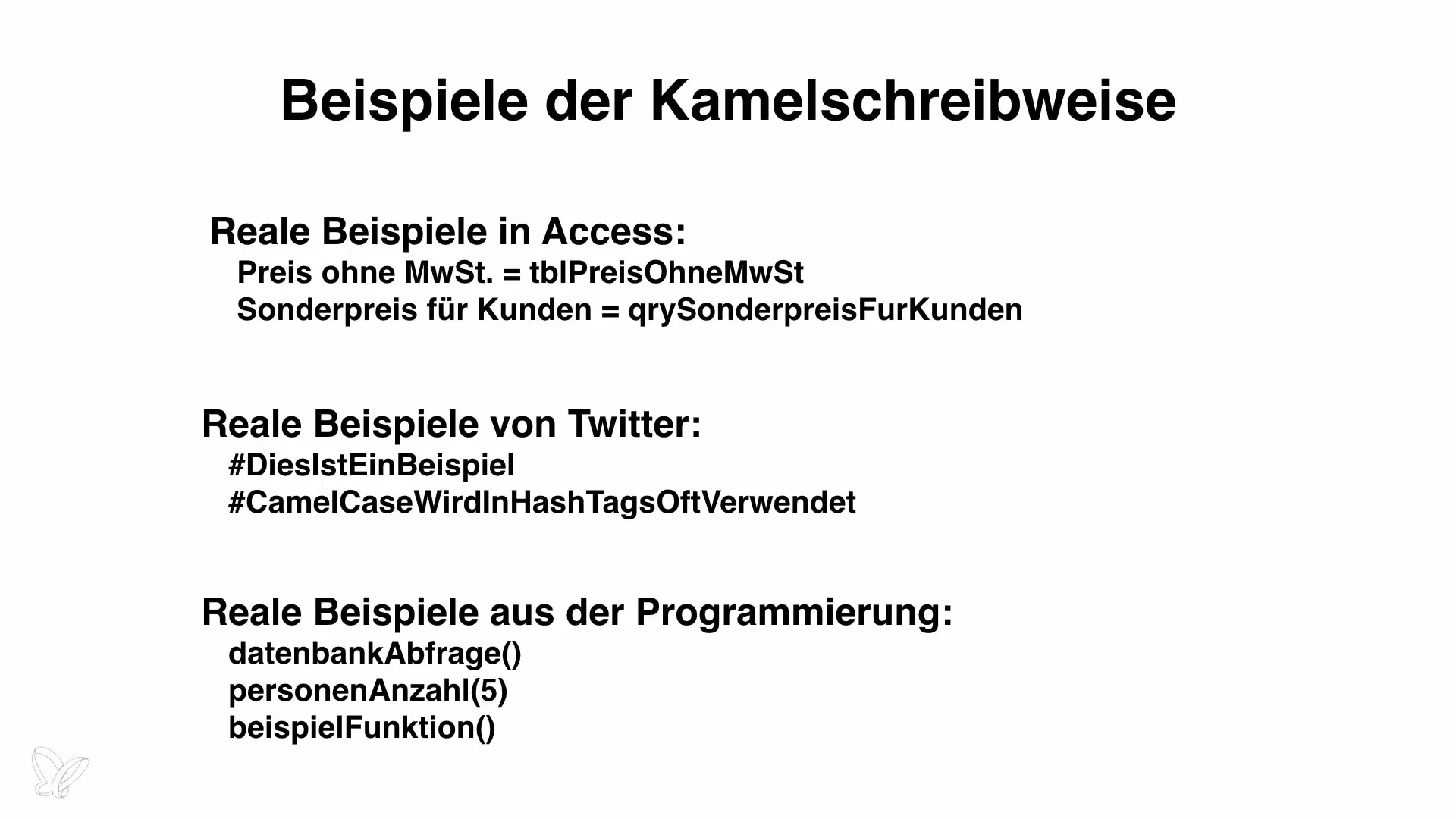 Beispiele der Kamelschreibweise

Reale Beispiele in Access:
Preis ohne MwSt. = tblPreisOhneMwSt
Sonderpreis für Kunden = qrySonderpreisFurKunden

Reale Beispiele von Twitter:
#DiesIstEinBeispiel
#CamelCaseWirdInHashTagsOftVerwendet

Reale Beispiele aus der Programmierung:
datenbankAbfrage()
personenAnzahl(5)
beispielFunktion()